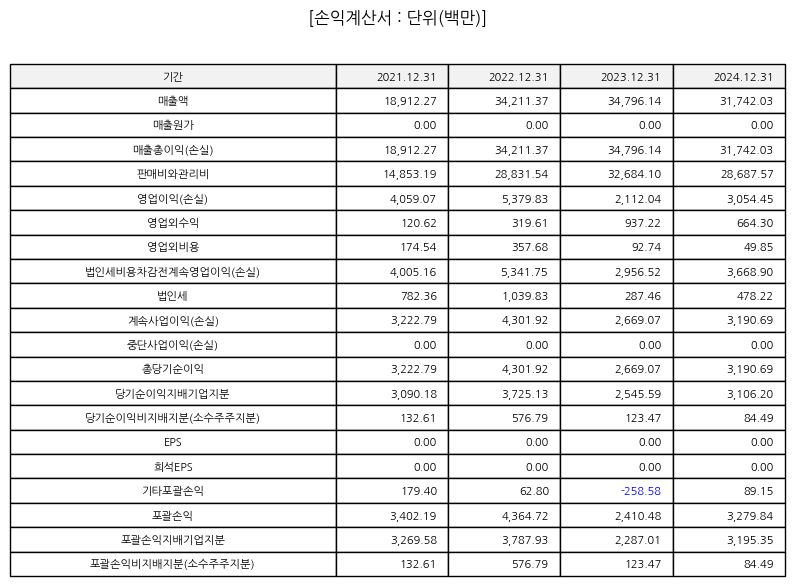 [손익계산서 : 단위(백만)]

| 기간 | 2021.12.31 | 2022.12.31 | 2023.12.31 | 2024.12.31 |
|---|---|---|---|---|
| 매출액 | 18,912.27 | 34,211.37 | 34,796.14 | 31,742.03 |
| 매출원가 | 0.00 | 0.00 | 0.00 | 0.00 |
| 매출총이익(손실) | 18,912.27 | 34,211.37 | 34,796.14 | 31,742.03 |
| 판매비와관리비 | 14,853.19 | 28,831.54 | 32,684.10 | 28,687.57 |
| 영업이익(손실) | 4,059.07 | 5,379.83 | 2,112.04 | 3,054.45 |
| 영업외수익 | 120.62 | 319.61 | 937.22 | 664.30 |
| 영업외비용 | 174.54 | 357.68 | 92.74 | 49.85 |
| 법인세비용차감전계속영업이익(손실) | 4,005.16 | 5,341.75 | 2,956.52 | 3,668.90 |
| 법인세 | 782.36 | 1,039.83 | 287.46 | 478.22 |
| 계속사업이익(손실) | 3,222.79 | 4,301.92 | 2,669.07 | 3,190.69 |
| 중단사업이익(손실) | 0.00 | 0.00 | 0.00 | 0.00 |
| 총당기순이익 | 3,222.79 | 4,301.92 | 2,669.07 | 3,190.69 |
| 당기순이익지배기업지분 | 3,090.18 | 3,725.13 | 2,545.59 | 3,106.20 |
| 당기순이익비지배지분(소수주주지분) | 132.61 | 576.79 | 123.47 | 84.49 |
| EPS | 0.00 | 0.00 | 0.00 | 0.00 |
| 희석EPS | 0.00 | 0.00 | 0.00 | 0.00 |
| 기타포괄손익 | 179.40 | 62.80 | -258.58 | 89.15 |
| 포괄손익 | 3,402.19 | 4,364.72 | 2,410.48 | 3,279.84 |
| 포괄손익지배기업지분 | 3,269.58 | 3,787.93 | 2,287.01 | 3,195.35 |
| 포괄손익비지배지분(소수주주지분) | 132.61 | 576.79 | 123.47 | 84.49 |